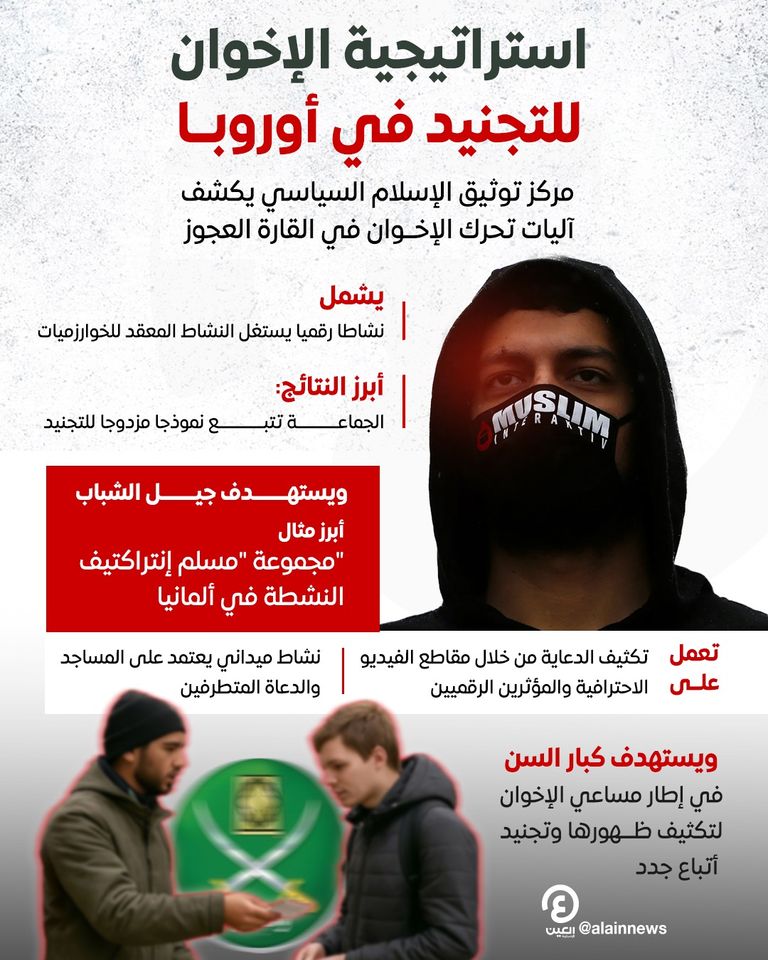 استراتيجية الإخوان
للتجنيد في أوروبا

مركز توثيق الإسلام السياسي يكشف آليات تحرك الإخوان في القارة العجوز

يشمل
نشاطا رقميا يستغل النشاط المعقد للخوارزميات

أبرز النتائج:
الجماعة تتبع نموذجا مزدوجا للتجنيد

MUSLIM
INTERAKTIV

ويستهدف جيل الشباب
أبرز مثال
"مجموعة "مسلم إنتراكتيف
النشطة في ألمانيا

تعمل على
تكثيف الدعاية من خلال مقاطع الفيديو الاحترافية والمؤثرين الرقميين
نشاط ميداني يعتمد على المساجد والدعاة المتطرفين

ويستهدف كبار السن
في إطار مساعي الإخوان لتكثيف ظهورها وتجنيد أتباع جدد

العين
@alainnews